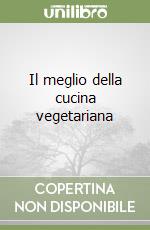 unilibro

Il meglio della cucina vegetariana

COPERTINA NON DISPONIBILE